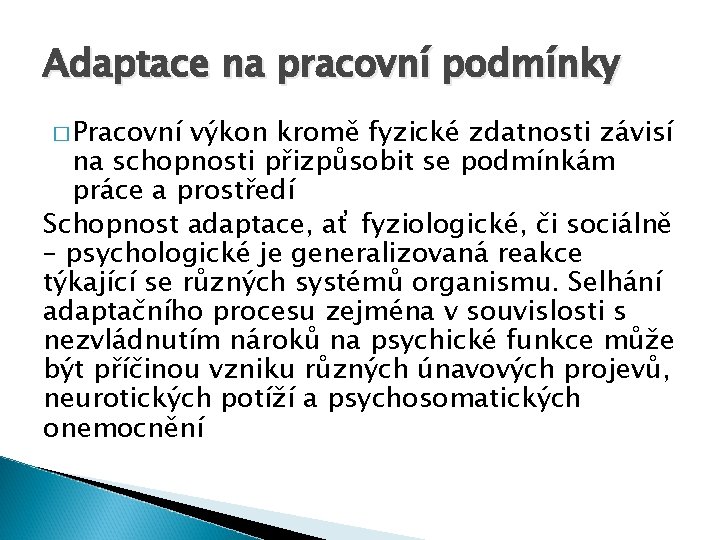 Adaptace na pracovní podmínky

□ Pracovní výkon kromě fyzické zdatnosti závisí na schopnosti přizpůsobit se podmínkám práce a prostředí

Schopnost adaptace, ať fyziologické, či sociálně – psychologické je generalizovaná reakce týkající se různých systémů organismu. Selhání adaptačního procesu zejména v souvislosti s nezvládnutím nároků na psychické funkce může být příčinou vzniku různých únavových projevů, neurotických potíží a psychosomatických onemocnění